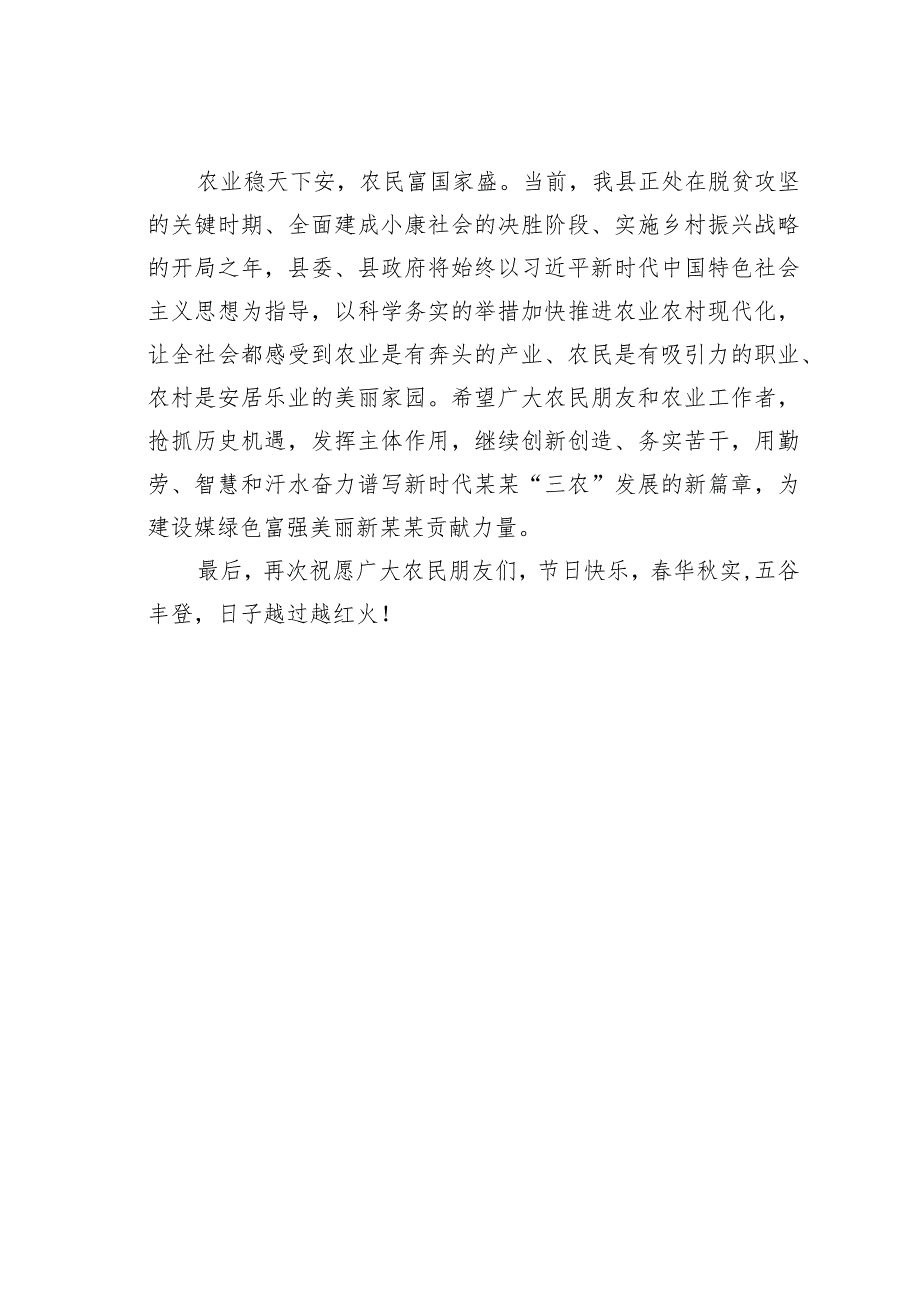 农业稳天下安，农民富国家盛。当前，我县正处在脱贫攻坚的关键时期、全面建成小康社会的决胜阶段、实施乡村振兴战略的开局之年，县委、县政府将始终以习近平新时代中国特色社会主义思想为指导，以科学务实的举措加快推进农业农村现代化，让全社会都感受到农业是有奔头的产业、农民是有吸引力的职业、农村是安居乐业的美丽家园。希望广大农民朋友和农业工作者，抢抓历史机遇，发挥主体作用，继续创新创造、务实苦干，用勤劳、智慧和汗水奋力谱写新时代某某“三农”发展的新篇章，为建设媒绿色富强美丽新某某贡献力量。

最后，再次祝愿广大农民朋友们，节日快乐，春华秋实，五谷丰登，日子越过越红火！